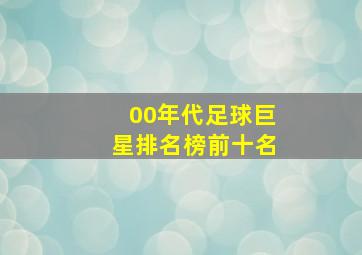 00年代足球巨星排名榜前十名